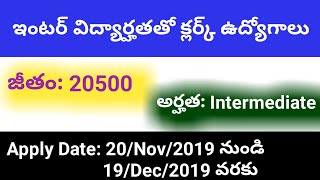 ఇంటర్ విద్యార్హతతో క్లర్క్ ఉద్యోగాలు

జీతం: 20500

అర్హత: Intermediate

Apply Date: 20/Nov/2019 నుండి 19/Dec/2019 వరకు